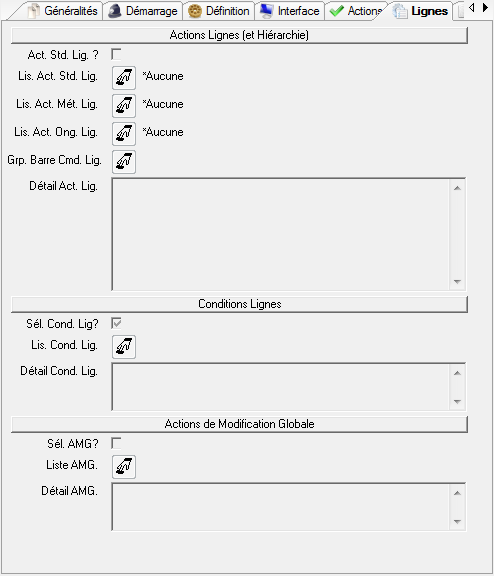 Généralités Démarrage Définition Interface Actions Lignes

Actions Lignes (et Hiérarchie)

Act. Std. Lig. ?

Lis. Act. Std. Lig. *Aucune

Lis. Act. Mét. Lig. *Aucune

Lis. Act. Ong. Lig. *Aucune

Grp. Barre Cmd. Lig.

Détail Act. Lig.

Conditions Lignes

Sél. Cond. Lig?

Lis. Cond. Lig.

Détail Cond. Lig.

Actions de Modification Globale

Sél. AMG?

Liste AMG.

Détail AMG.